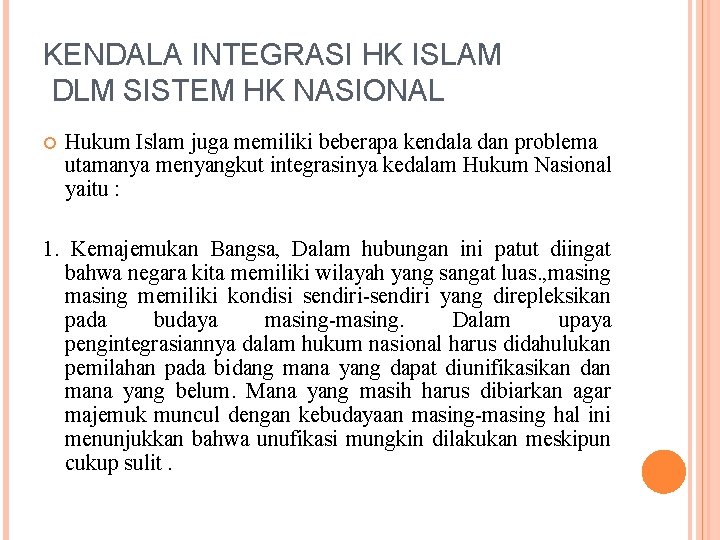 KENDALA INTEGRASI HK ISLAM
DLM SISTEM HK NASIONAL

Hukum Islam juga memiliki beberapa kendala dan problema utamanya menyangkut integrasinya kedalam Hukum Nasional yaitu :

1. Kemajemukan Bangsa, Dalam hubungan ini patut diingat bahwa negara kita memiliki wilayah yang sangat luas.,masing masing memiliki kondisi sendiri-sendiri yang direpleksikan pada budaya masing-masing. Dalam upaya pengintegrasiannya dalam hukum nasional harus didahulukan pemilahan pada bidang mana yang dapat diunifikasikan dan mana yang belum. Mana yang masih harus dibiarkan agar majemuk muncul dengan kebudayaan masing-masing hal ini menunjukkan bahwa unufikasi mungkin dilakukan meskipun cukup sulit .